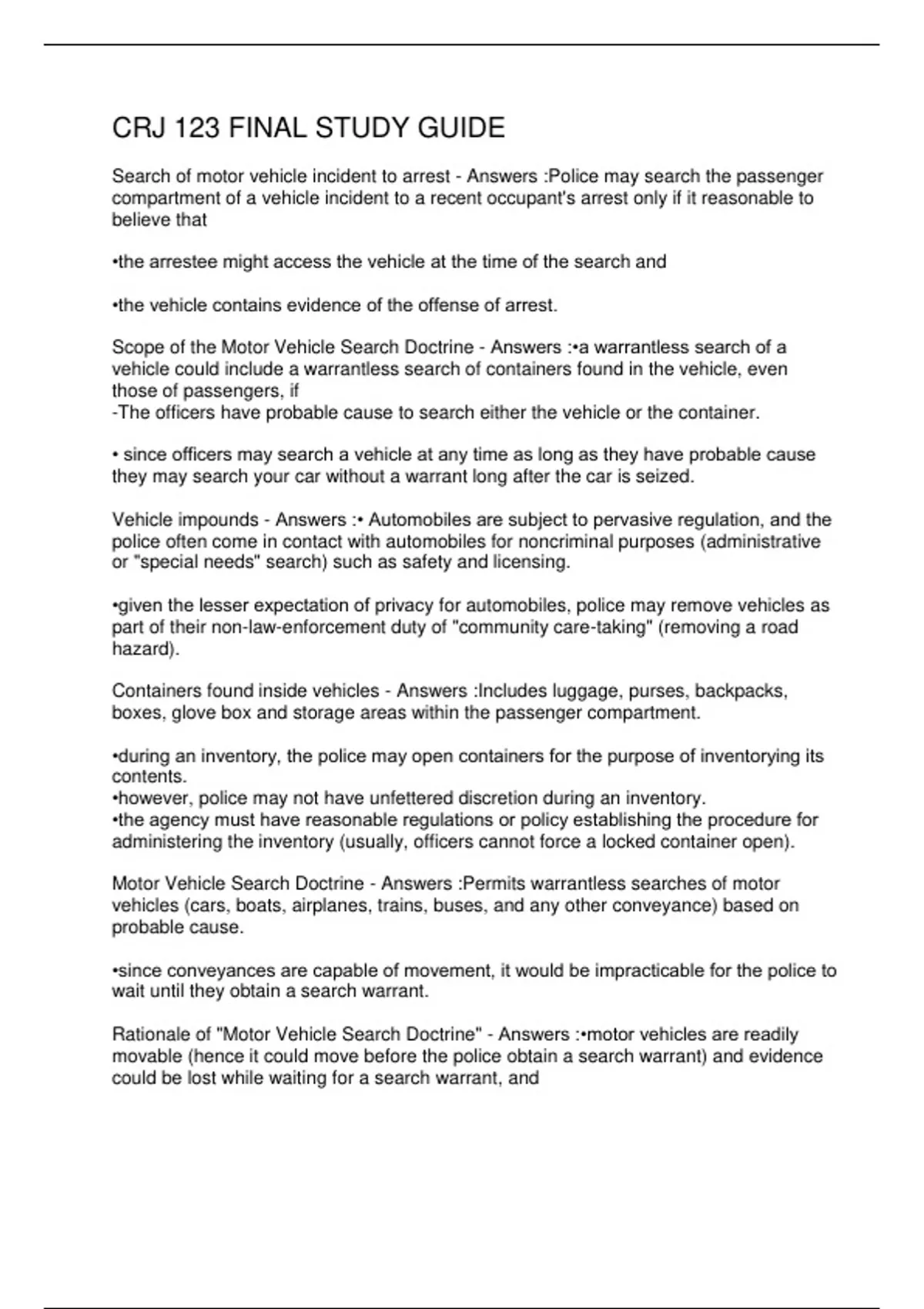 CRJ 123 FINAL STUDY GUIDE

Search of motor vehicle incident to arrest - Answers :Police may search the passenger compartment of a vehicle incident to a recent occupant's arrest only if it reasonable to believe that

•the arrestee might access the vehicle at the time of the search and

•the vehicle contains evidence of the offense of arrest.

Scope of the Motor Vehicle Search Doctrine - Answers :•a warrantless search of a vehicle could include a warrantless search of containers found in the vehicle, even those of passengers, if
-The officers have probable cause to search either the vehicle or the container.

• since officers may search a vehicle at any time as long as they have probable cause they may search your car without a warrant long after the car is seized.

Vehicle impounds - Answers :• Automobiles are subject to pervasive regulation, and the police often come in contact with automobiles for noncriminal purposes (administrative or "special needs" search) such as safety and licensing.

•given the lesser expectation of privacy for automobiles, police may remove vehicles as part of their non-law-enforcement duty of "community care-taking" (removing a road hazard).

Containers found inside vehicles - Answers :Includes luggage, purses, backpacks, boxes, glove box and storage areas within the passenger compartment.

•during an inventory, the police may open containers for the purpose of inventorying its contents.
•however, police may not have unfettered discretion during an inventory.
•the agency must have reasonable regulations or policy establishing the procedure for administering the inventory (usually, officers cannot force a locked container open).

Motor Vehicle Search Doctrine - Answers :Permits warrantless searches of motor vehicles (cars, boats, airplanes, trains, buses, and any other conveyance) based on probable cause.

•since conveyances are capable of movement, it would be impracticable for the police to wait until they obtain a search warrant.

Rationale of "Motor Vehicle Search Doctrine" - Answers :•motor vehicles are readily movable (hence it could move before the police obtain a search warrant) and evidence could be lost while waiting for a search warrant, and